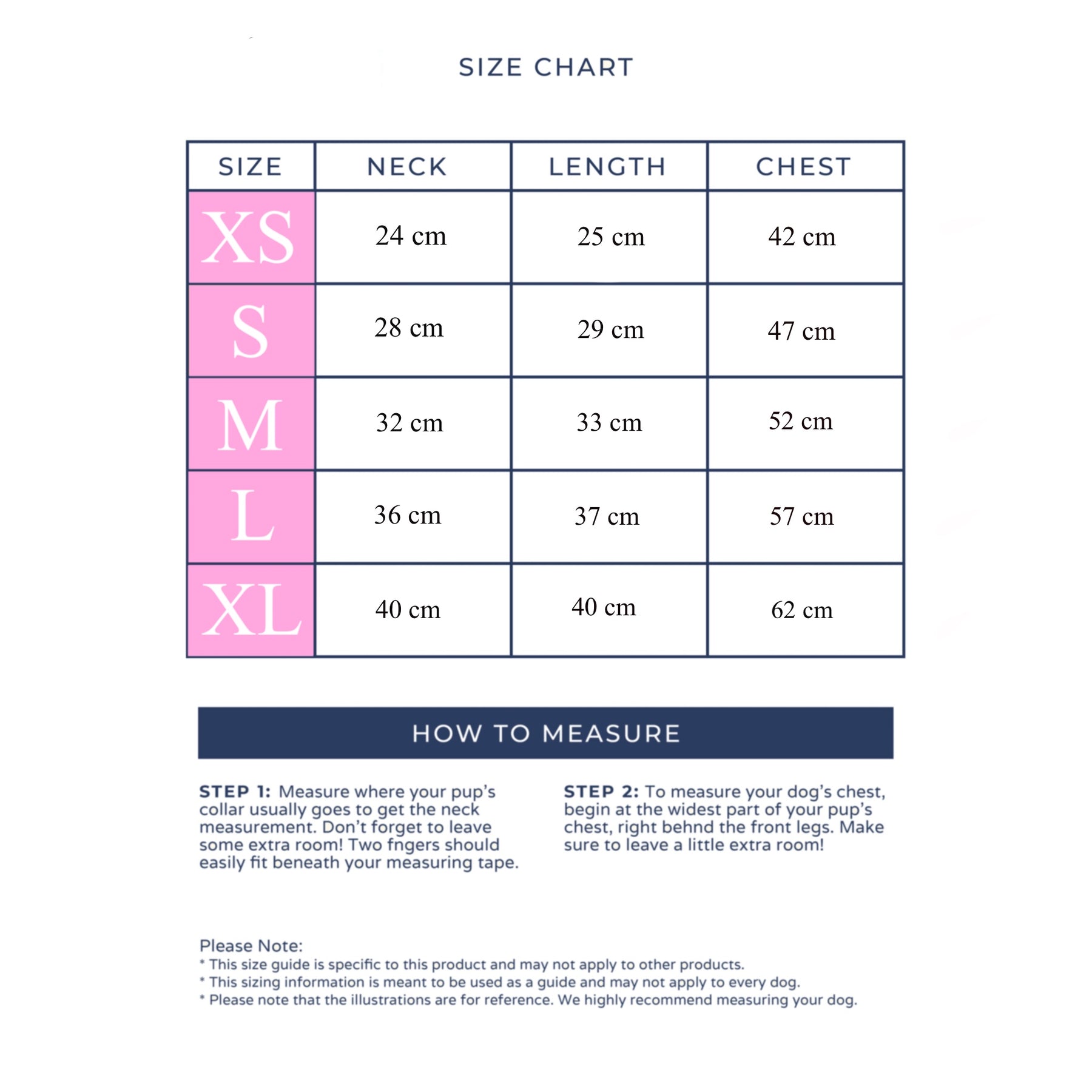 SIZE CHART

| SIZE | NECK | LENGTH | CHEST |
|---|---|---|---|
| XS | 24 cm | 25 cm | 42 cm |
| S | 28 cm | 29 cm | 47 cm |
| M | 32 cm | 33 cm | 52 cm |
| L | 36 cm | 37 cm | 57 cm |
| XL | 40 cm | 40 cm | 62 cm |

HOW TO MEASURE

STEP 1: Measure where your pup's collar usually goes to get the neck measurement. Don't forget to leave some extra room! Two fngers should easily fit beneath your measuring tape.

STEP 2: To measure your dog's chest, begin at the widest part of your pup's chest, right behnd the front legs. Make sure to leave a little extra room!

Please Note:
* This size guide is specific to this product and may not apply to other products.
* This sizing information is meant to be used as a guide and may not apply to every dog.
* Please note that the illustrations are for reference. We highly recommend measuring your dog.